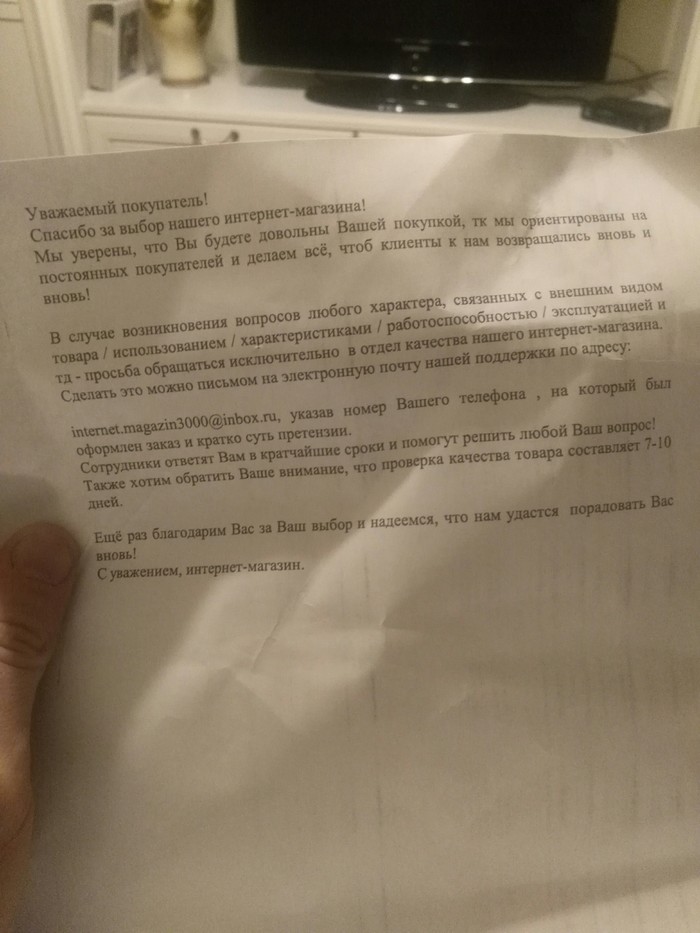 Уважаемый покупатель!
Спасибо за выбор нашего интернет-магазина!
Мы уверены, что Вы будете довольны Вашей покупкой, тк мы ориентированы на постоянных покупателей и делаем всё, чтоб клиенты к нам возвращались вновь и вновь!

В случае возникновения вопросов любого характера, связанных с внешним видом товара / использованием / характеристиками / работоспособностью / эксплуатацией и тд - просьба обращаться исключительно в отдел качества нашего интернет-магазина. Сделать это можно письмом на электронную почту нашей поддержки по адресу:

internet.magazin3000@inbox.ru, указав номер Вашего телефона , на который был оформлен заказ и кратко суть претензии.
Сотрудники ответят Вам в кратчайшие сроки и помогут решить любой Ваш вопрос!
Также хотим обратить Ваше внимание, что проверка качества товара составляет 7-10 дней.

Ещё раз благодарим Вас за Ваш выбор и надеемся, что нам удастся порадовать Вас вновь!
С уважением, интернет-магазин.